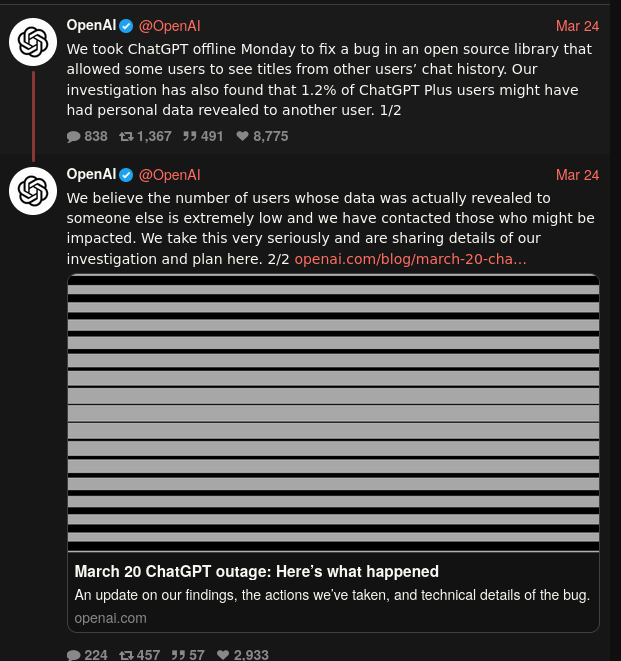 OpenAI @OpenAI Mar 24

We took ChatGPT offline Monday to fix a bug in an open source library that allowed some users to see titles from other users' chat history. Our investigation has also found that 1.2% of ChatGPT Plus users might have had personal data revealed to another user. 1/2

838 1,367 491 8,775

OpenAI @OpenAI Mar 24

We believe the number of users whose data was actually revealed to someone else is extremely low and we have contacted those who might be impacted. We take this very seriously and are sharing details of our investigation and plan here. 2/2 openai.com/blog/march-20-cha...

March 20 ChatGPT outage: Here's what happened

An update on our findings, the actions we've taken, and technical details of the bug.

openai.com

224 457 57 2,933